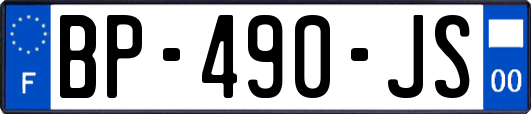 F

BP-490-JS

00